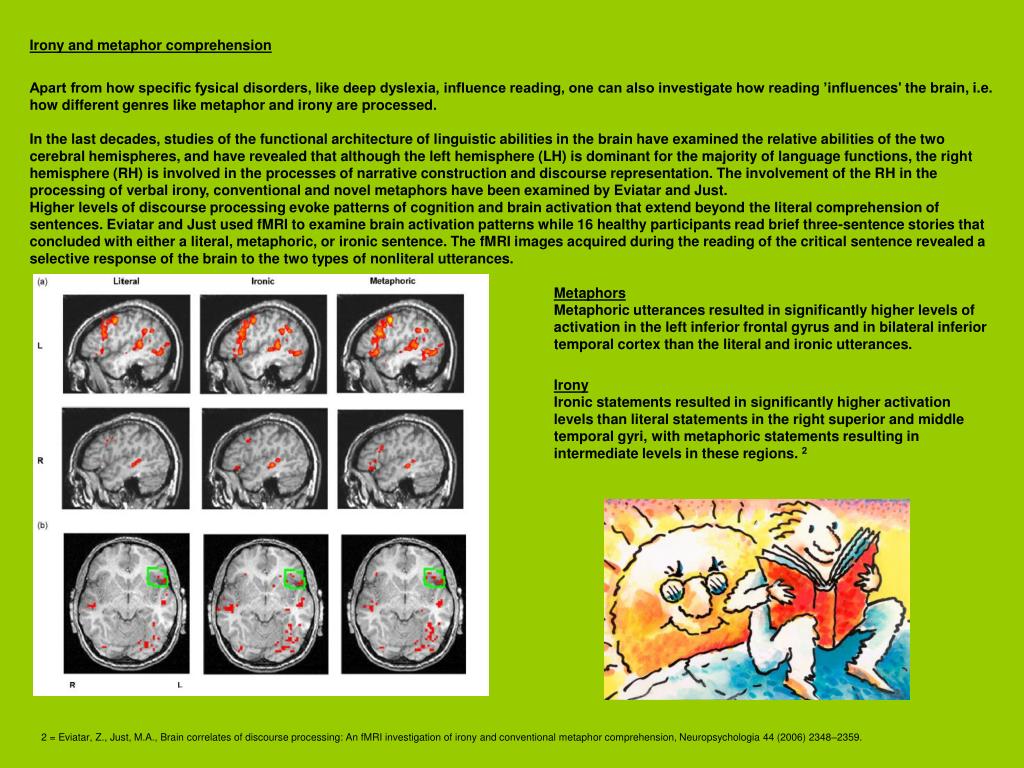 Irony and metaphor comprehension

Apart from how specific fysical disorders, like deep dyslexia, influence reading, one can also investigate how reading 'influences' the brain, i.e. how different genres like metaphor and irony are processed.

In the last decades, studies of the functional architecture of linguistic abilities in the brain have examined the relative abilities of the two cerebral hemispheres, and have revealed that although the left hemisphere (LH) is dominant for the majority of language functions, the right hemisphere (RH) is involved in the processes of narrative construction and discourse representation. The involvement of the RH in the processing of verbal irony, conventional and novel metaphors have been examined by Eviatar and Just.
Higher levels of discourse processing evoke patterns of cognition and brain activation that extend beyond the literal comprehension of sentences. Eviatar and Just used fMRI to examine brain activation patterns while 16 healthy participants read brief three-sentence stories that concluded with either a literal, metaphoric, or ironic sentence. The fMRI images acquired during the reading of the critical sentence revealed a selective response of the brain to the two types of nonliteral utterances.

(a) Literal Ironic Metaphoric
L
R
(b)
R L

Metaphors
Metaphoric utterances resulted in significantly higher levels of activation in the left inferior frontal gyrus and in bilateral inferior temporal cortex than the literal and ironic utterances.

Irony
Ironic statements resulted in significantly higher activation levels than literal statements in the right superior and middle temporal gyri, with metaphoric statements resulting in intermediate levels in these regions. $^2$

2 = Eviatar, Z., Just, M.A., Brain correlates of discourse processing: An fMRI investigation of irony and conventional metaphor comprehension, Neuropsychologia 44 (2006) 2348–2359.